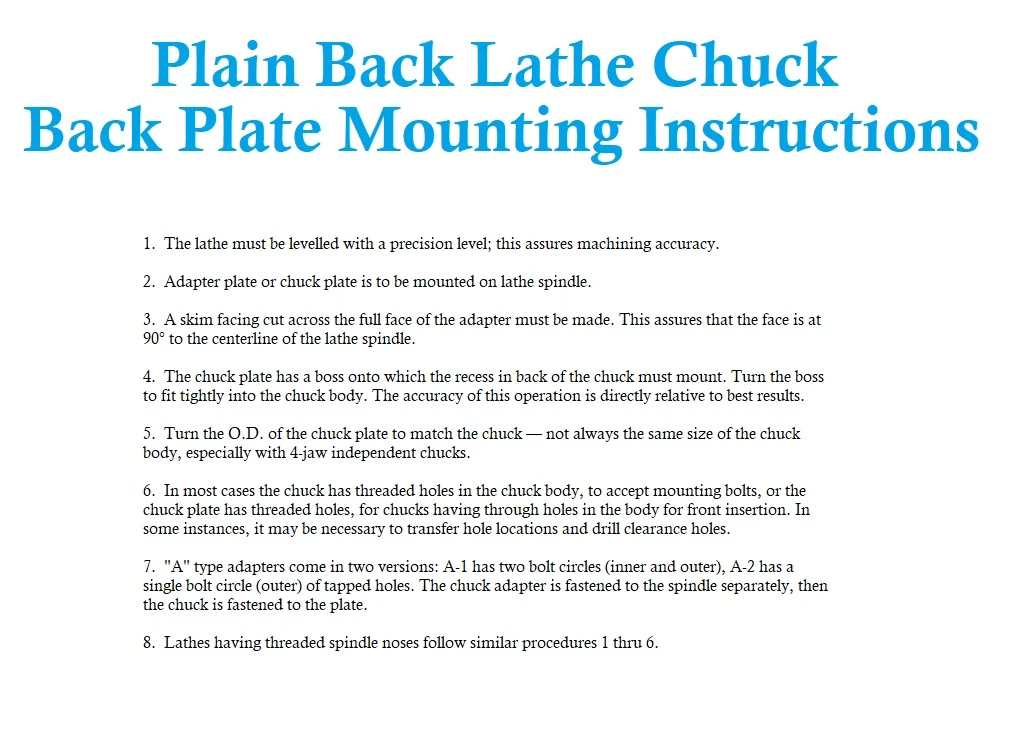 Plain Back Lathe Chuck
Back Plate Mounting Instructions

1. The lathe must be levelled with a precision level; this assures machining accuracy.

2. Adapter plate or chuck plate is to be mounted on lathe spindle.

3. A skim facing cut across the full face of the adapter must be made. This assures that the face is at 90° to the centerline of the lathe spindle.

4. The chuck plate has a boss onto which the recess in back of the chuck must mount. Turn the boss to fit tightly into the chuck body. The accuracy of this operation is directly relative to best results.

5. Turn the O.D. of the chuck plate to match the chuck — not always the same size of the chuck body, especially with 4-jaw independent chucks.

6. In most cases the chuck has threaded holes in the chuck body, to accept mounting bolts, or the chuck plate has threaded holes, for chucks having through holes in the body for front insertion. In some instances, it may be necessary to transfer hole locations and drill clearance holes.

7. "A" type adapters come in two versions: A-1 has two bolt circles (inner and outer), A-2 has a single bolt circle (outer) of tapped holes. The chuck adapter is fastened to the spindle separately, then the chuck is fastened to the plate.

8. Lathes having threaded spindle noses follow similar procedures 1 thru 6.